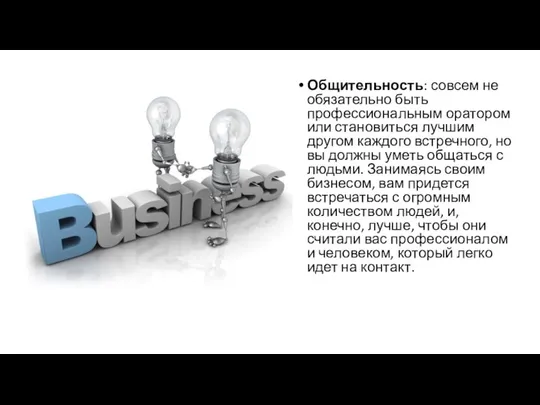 Business

• Общительность: совсем не обязательно быть профессиональным оратором или становиться лучшим другом каждого встречного, но вы должны уметь общаться с людьми. Занимаясь своим бизнесом, вам придется встречаться с огромным количеством людей, и, конечно, лучше, чтобы они считали вас профессионалом и человеком, который легко идет на контакт.